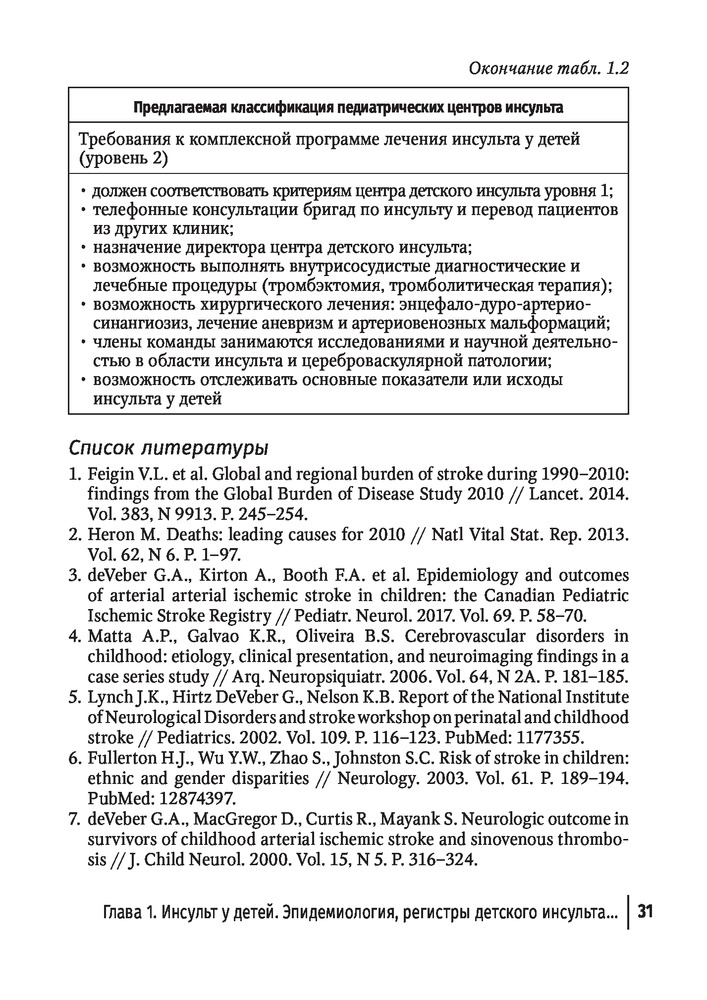 Окончание табл. 1.2

| Предлагаемая классификация педиатрических центров инсульта |
|---|
| Требования к комплексной программе лечения инсульта у детей (уровень 2) |
| • должен соответствовать критериям центра детского инсульта уровня 1; • телефонные консультации бригад по инсульту и перевод пациентов из других клиник; • назначение директора центра детского инсульта; • возможность выполнять внутрисосудистые диагностические и лечебные процедуры (тромбэктомия, тромболитическая терапия); • возможность хирургического лечения: энцефало-дуро-артерио-синангиозиз, лечение аневризм и артериовенозных мальформаций; • члены команды занимаются исследованиями и научной деятельностью в области инсульта и цереброваскулярной патологии; • возможность отслеживать основные показатели или исходы инсульта у детей |

Список литературы

1. Feigin V.L. et al. Global and regional burden of stroke during 1990–2010: findings from the Global Burden of Disease Study 2010 // Lancet. 2014. Vol. 383, N 9913. P. 245–254.
2. Heron M. Deaths: leading causes for 2010 // Natl Vital Stat. Rep. 2013. Vol. 62, N 6. P. 1–97.
3. deVeber G.A., Kirton A., Booth F.A. et al. Epidemiology and outcomes of arterial arterial ischemic stroke in children: the Canadian Pediatric Ischemic Stroke Registry // Pediatr. Neurol. 2017. Vol. 69. P. 58–70.
4. Matta A.P., Galvao K.R., Oliveira B.S. Cerebrovascular disorders in childhood: etiology, clinical presentation, and neuroimaging findings in a case series study // Arq. Neuropsiquiatr. 2006. Vol. 64, N 2A. P. 181–185.
5. Lynch J.K., Hirtz DeVeber G., Nelson K.B. Report of the National Institute of Neurological Disorders and stroke workshop on perinatal and childhood stroke // Pediatrics. 2002. Vol. 109. P. 116–123. PubMed: 1177355.
6. Fullerton H.J., Wu Y.W., Zhao S., Johnston S.C. Risk of stroke in children: ethnic and gender disparities // Neurology. 2003. Vol. 61. P. 189–194. PubMed: 12874397.
7. deVeber G.A., MacGregor D., Curtis R., Mayank S. Neurologic outcome in survivors of childhood arterial ischemic stroke and sinovenous thrombosis // J. Child Neurol. 2000. Vol. 15, N 5. P. 316–324.

Глава 1. Инсульт у детей. Эпидемиология, регистры детского инсульта... 31